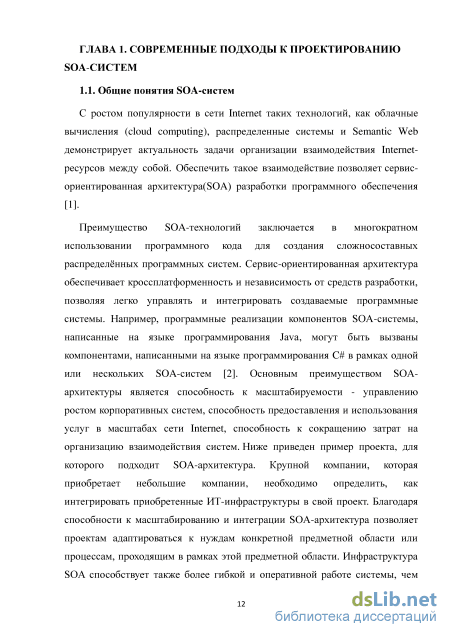 ГЛАВА 1. СОВРЕМЕННЫЕ ПОДХОДЫ К ПРОЕКТИРОВАНИЮ SOA-СИСТЕМ

1.1. Общие понятия SOA-систем

С ростом популярности в сети Internet таких технологий, как облачные вычисления (cloud computing), распределенные системы и Semantic Web демонстрирует актуальность задачи организации взаимодействия Internet-ресурсов между собой. Обеспечить такое взаимодействие позволяет сервис-ориентированная архитектура(SOA) разработки программного обеспечения [1].

Преимущество SOA-технологий заключается в многократном использовании программного кода для создания сложносоставных распределённых программных систем. Сервис-ориентированная архитектура обеспечивает кроссплатформенность и независимость от средств разработки, позволяя легко управлять и интегрировать создаваемые программные системы. Например, программные реализации компонентов SOA-системы, написанные на языке программирования Java, могут быть вызваны компонентами, написанными на языке программирования C# в рамках одной или нескольких SOA-систем [2]. Основным преимуществом SOA-архитектуры является способность к масштабируемости - управлению ростом корпоративных систем, способность предоставления и использования услуг в масштабах сети Internet, способность к сокращению затрат на организацию взаимодействия систем. Ниже приведен пример проекта, для которого подходит SOA-архитектура. Крупной компании, которая приобретает небольшие компании, необходимо определить, как интегрировать приобретенные ИТ-инфраструктуры в свой проект. Благодаря способности к масштабированию и интеграции SOA-архитектура позволяет проектам адаптироваться к нуждам конкретной предметной области или процессам, проходящим в рамках этой предметной области. Инфраструктура SOA способствует также более гибкой и оперативной работе системы, чем

12

dsLib.net
библиотека диссертаций